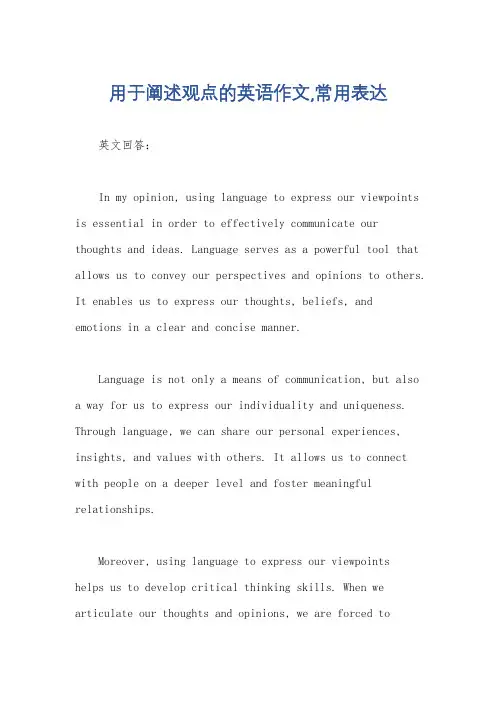 用于阐述观点的英语作文,常用表达

英文回答:

In my opinion, using language to express our viewpoints is essential in order to effectively communicate our thoughts and ideas. Language serves as a powerful tool that allows us to convey our perspectives and opinions to others. It enables us to express our thoughts, beliefs, and emotions in a clear and concise manner.

Language is not only a means of communication, but also a way for us to express our individuality and uniqueness. Through language, we can share our personal experiences, insights, and values with others. It allows us to connect with people on a deeper level and foster meaningful relationships.

Moreover, using language to express our viewpoints helps us to develop critical thinking skills. When we articulate our thoughts and opinions, we are forced to